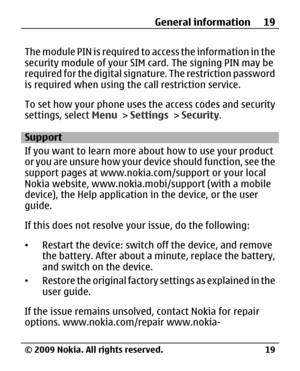 General information 19

The module PIN is required to access the information in the security module of your SIM card. The signing PIN may be required for the digital signature. The restriction password is required when using the call restriction service.

To set how your phone uses the access codes and security settings, select Menu > Settings > Security.

Support

If you want to learn more about how to use your product or you are unsure how your device should function, see the support pages at www.nokia.com/support or your local Nokia website, www.nokia.mobi/support (with a mobile device), the Help application in the device, or the user guide.

If this does not resolve your issue, do the following:

• Restart the device: switch off the device, and remove the battery. After about a minute, replace the battery, and switch on the device.
• Restore the original factory settings as explained in the user guide.

If the issue remains unsolved, contact Nokia for repair options. www.nokia.com/repair www.nokia-

© 2009 Nokia. All rights reserved. 19